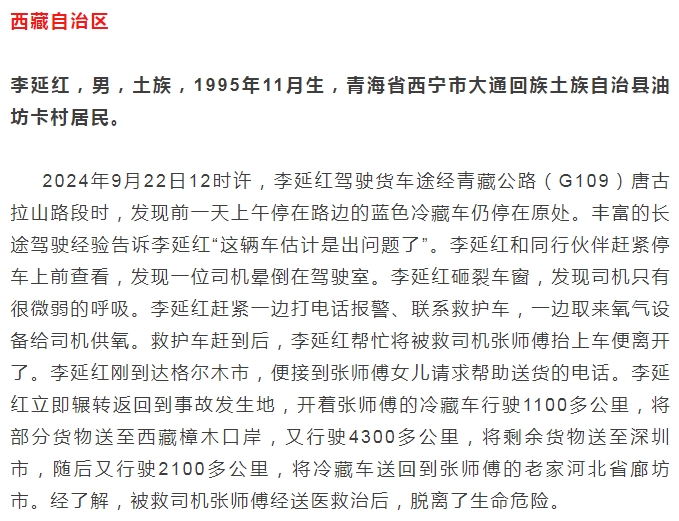 西藏自治区

李延红，男，土族，1995年11月生，青海省西宁市大通回族土族自治县油坊卡村居民。

2024年9月22日12时许，李延红驾驶货车途经青藏公路（G109）唐古拉山路段时，发现前一天上午停在路边的蓝色冷藏车仍停在原处。丰富的长途驾驶经验告诉李延红“这辆车估计是出问题了”。李延红和同行伙伴赶紧停车上前查看，发现一位司机晕倒在驾驶室。李延红砸裂车窗，发现司机只有很微弱的呼吸。李延红赶紧一边打电话报警、联系救护车，一边取来氧气设备给司机供氧。救护车赶到后，李延红帮忙将被救司机张师傅抬上车便离开了。李延红刚到达格尔木市，便接到张师傅女儿请求帮助送货的电话。李延红立即辗转返回到事故发生地，开着张师傅的冷藏车行驶1100多公里，将部分货物送至西藏樟木口岸，又行驶4300多公里，将剩余货物送至深圳市，随后又行驶2100多公里，将冷藏车送回到张师傅的老家河北省廊坊市。经了解，被救司机张师傅经送医救治后，脱离了生命危险。